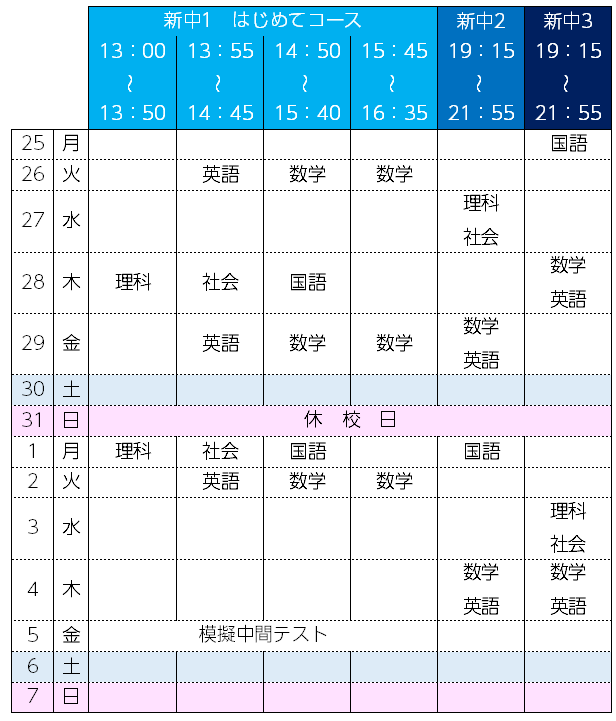 | | | 新中1　はじめてコース | | | | 新中2 | 新中3 |
|---|---|---|---|---|---|---|---|
| | | 13：00 ~ 13：50 | 13：55 ~ 14：45 | 14：50 ~ 15：40 | 15：45 ~ 16：35 | 19：15 ~ 21：55 | 19：15 ~ 21：55 |
| 25 | 月 | | | | | | 国語 |
| 26 | 火 | | 英語 | 数学 | 数学 | | |
| 27 | 水 | | | | | 理科 社会 | |
| 28 | 木 | 理科 | 社会 | 国語 | | | 数学 英語 |
| 29 | 金 | | 英語 | 数学 | 数学 | 数学 英語 | |
| 30 | 土 | | | | | | |
| 31 | 日 | 休　校　日 | | | | | |
| 1 | 月 | 理科 | 社会 | 国語 | | 国語 | |
| 2 | 火 | | 英語 | 数学 | 数学 | | |
| 3 | 水 | | | | | | 理科 社会 |
| 4 | 木 | | | | | 数学 英語 | 数学 英語 |
| 5 | 金 | 模擬中間テスト | | | | | |
| 6 | 土 | | | | | | |
| 7 | 日 | | | | | | |